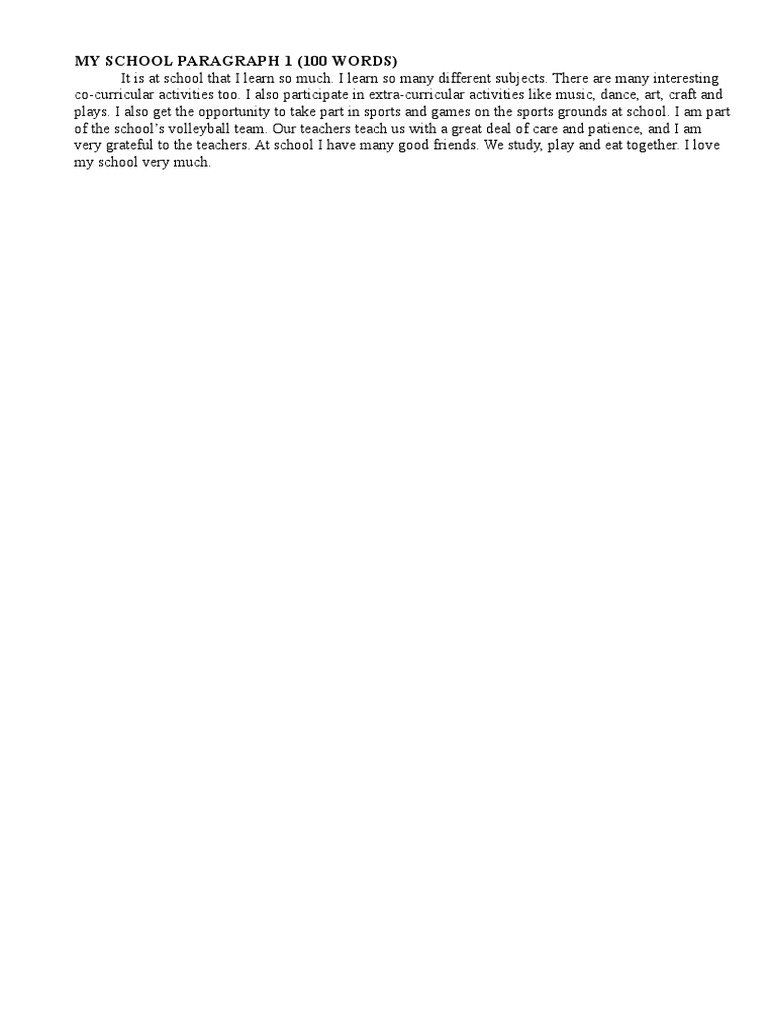 MY SCHOOL PARAGRAPH 1 (100 WORDS)

It is at school that I learn so much. I learn so many different subjects. There are many interesting co-curricular activities too. I also participate in extra-curricular activities like music, dance, art, craft and plays. I also get the opportunity to take part in sports and games on the sports grounds at school. I am part of the school's volleyball team. Our teachers teach us with a great deal of care and patience, and I am very grateful to the teachers. At school I have many good friends. We study, play and eat together. I love my school very much.